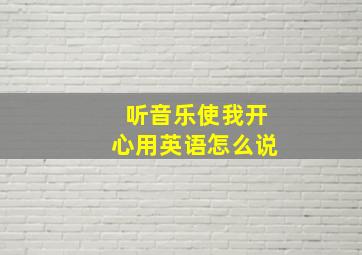 听音乐使我开心用英语怎么说